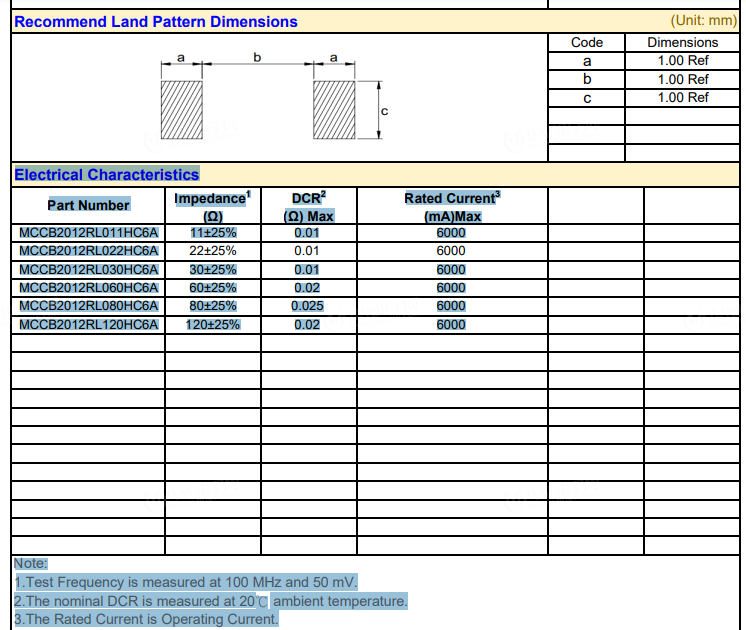 Recommend Land Pattern Dimensions (Unit: mm)

a b a c

| Code | Dimensions |
|---|---|
| a | 1.00 Ref |
| b | 1.00 Ref |
| c | 1.00 Ref |

Electrical Characteristics

| Part Number | Impedance$^{1}$ (Ω) | DCR$^{2}$ (Ω) Max | Rated Current$^{3}$ (mA)Max |
|---|---|---|---|
| MCCB2012RL011HC6A | 11±25% | 0.01 | 6000 |
| MCCB2012RL022HC6A | 22±25% | 0.01 | 6000 |
| MCCB2012RL030HC6A | 30±25% | 0.01 | 6000 |
| MCCB2012RL060HC6A | 60±25% | 0.02 | 6000 |
| MCCB2012RL080HC6A | 80±25% | 0.025 | 6000 |
| MCCB2012RL120HC6A | 120±25% | 0.02 | 6000 |

Note:
1.Test Frequency is measured at 100 MHz and 50 mV.
2.The nominal DCR is measured at 20℃ ambient temperature.
3.The Rated Current is Operating Current.